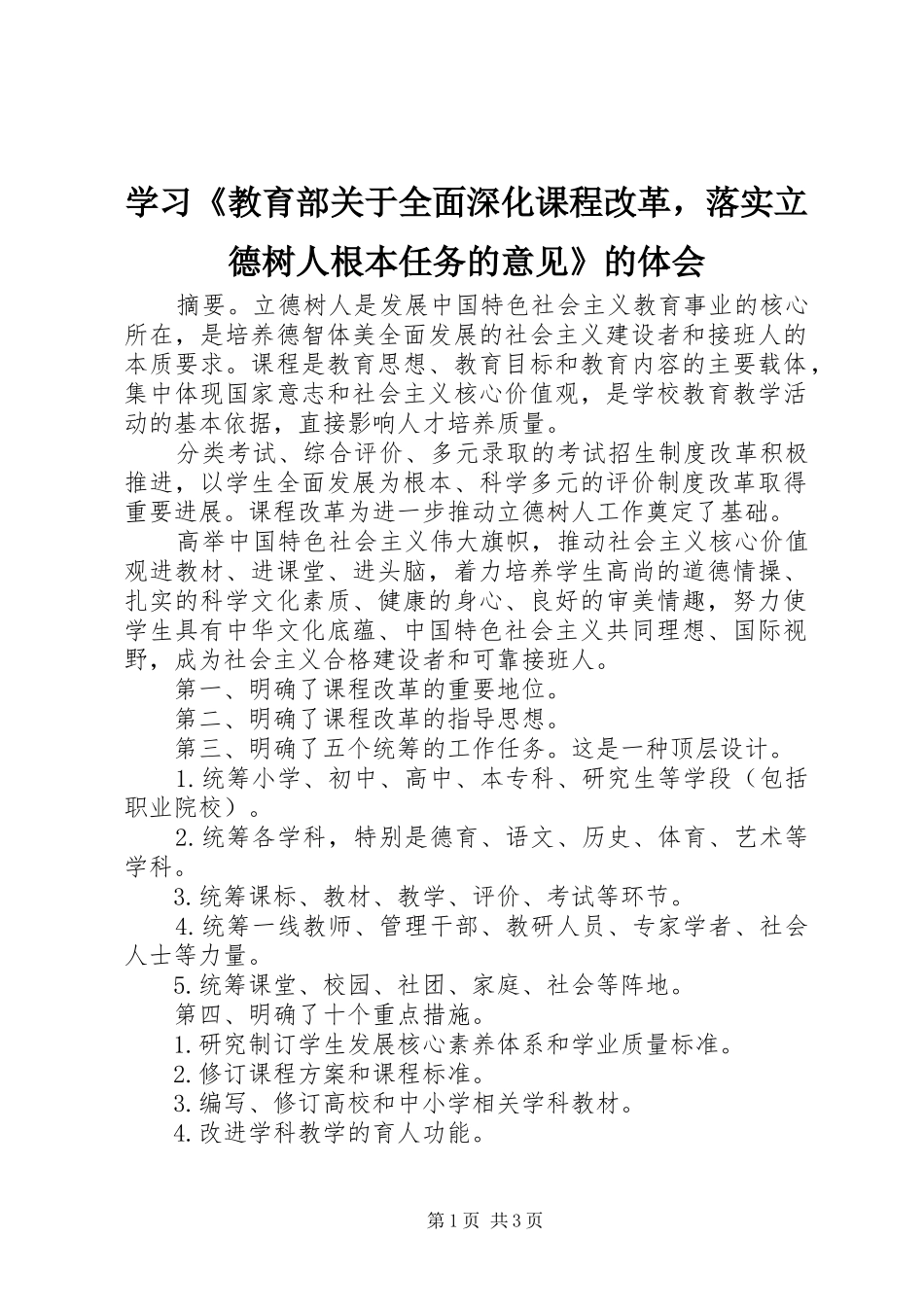 学习《教育部关于全面深化课程改革，落实立德树人根本任务的意见》的体会

摘要。立德树人是发展中国特色社会主义教育事业的核心所在，是培养德智体美全面发展的社会主义建设者和接班人的本质要求。课程是教育思想、教育目标和教育内容的主要载体，集中体现国家意志和社会主义核心价值观，是学校教育教学活动的基本依据，直接影响人才培养质量。

分类考试、综合评价、多元录取的考试招生制度改革积极推进，以学生全面发展为根本、科学多元的评价制度改革取得重要进展。课程改革为进一步推动立德树人工作奠定了基础。

高举中国特色社会主义伟大旗帜，推动社会主义核心价值观进教材、进课堂、进头脑，着力培养学生高尚的道德情操、扎实的科学文化素质、健康的身心、良好的审美情趣，努力使学生具有中华文化底蕴、中国特色社会主义共同理想、国际视野，成为社会主义合格建设者和可靠接班人。

第一、明确了课程改革的重要地位。

第二、明确了课程改革的指导思想。

第三、明确了五个统筹的工作任务。这是一种顶层设计。

1.统筹小学、初中、高中、本专科、研究生等学段（包括职业院校）。

2.统筹各学科，特别是德育、语文、历史、体育、艺术等学科。

3.统筹课标、教材、教学、评价、考试等环节。

4.统筹一线教师、管理干部、教研人员、专家学者、社会人士等力量。

5.统筹课堂、校园、社团、家庭、社会等阵地。

第四、明确了十个重点措施。

1.研究制订学生发展核心素养体系和学业质量标准。

2.修订课程方案和课程标准。

3.编写、修订高校和中小学相关学科教材。

4.改进学科教学的育人功能。

第1页 共3页